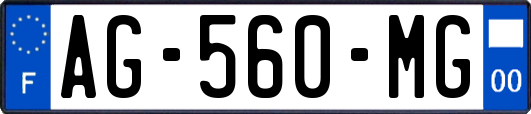 F
AG-560-MG
00